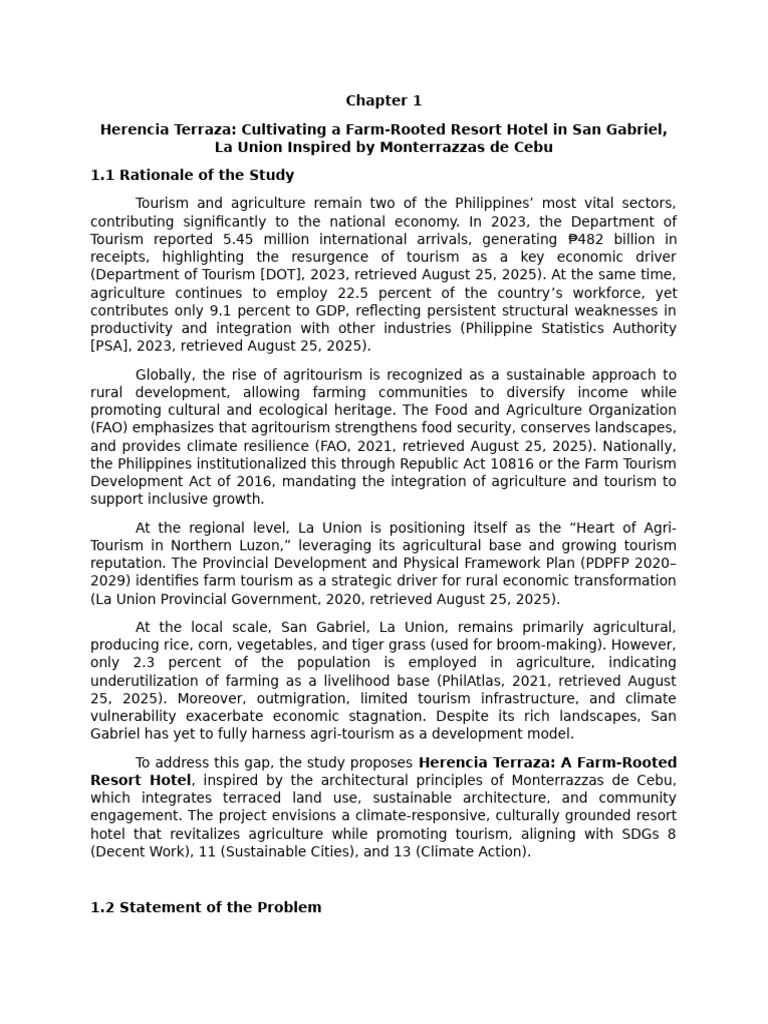 Chapter 1

Herencia Terraza: Cultivating a Farm-Rooted Resort Hotel in San Gabriel, La Union Inspired by Monterrazzas de Cebu

1.1 Rationale of the Study

Tourism and agriculture remain two of the Philippines' most vital sectors, contributing significantly to the national economy. In 2023, the Department of Tourism reported 5.45 million international arrivals, generating ₱482 billion in receipts, highlighting the resurgence of tourism as a key economic driver (Department of Tourism [DOT], 2023, retrieved August 25, 2025). At the same time, agriculture continues to employ 22.5 percent of the country's workforce, yet contributes only 9.1 percent to GDP, reflecting persistent structural weaknesses in productivity and integration with other industries (Philippine Statistics Authority [PSA], 2023, retrieved August 25, 2025).

Globally, the rise of agritourism is recognized as a sustainable approach to rural development, allowing farming communities to diversify income while promoting cultural and ecological heritage. The Food and Agriculture Organization (FAO) emphasizes that agritourism strengthens food security, conserves landscapes, and provides climate resilience (FAO, 2021, retrieved August 25, 2025). Nationally, the Philippines institutionalized this through Republic Act 10816 or the Farm Tourism Development Act of 2016, mandating the integration of agriculture and tourism to support inclusive growth.

At the regional level, La Union is positioning itself as the "Heart of Agri-Tourism in Northern Luzon," leveraging its agricultural base and growing tourism reputation. The Provincial Development and Physical Framework Plan (PDPFP 2020–2029) identifies farm tourism as a strategic driver for rural economic transformation (La Union Provincial Government, 2020, retrieved August 25, 2025).

At the local scale, San Gabriel, La Union, remains primarily agricultural, producing rice, corn, vegetables, and tiger grass (used for broom-making). However, only 2.3 percent of the population is employed in agriculture, indicating underutilization of farming as a livelihood base (PhilAtlas, 2021, retrieved August 25, 2025). Moreover, outmigration, limited tourism infrastructure, and climate vulnerability exacerbate economic stagnation. Despite its rich landscapes, San Gabriel has yet to fully harness agri-tourism as a development model.

To address this gap, the study proposes Herencia Terraza: A Farm-Rooted Resort Hotel, inspired by the architectural principles of Monterrazzas de Cebu, which integrates terraced land use, sustainable architecture, and community engagement. The project envisions a climate-responsive, culturally grounded resort hotel that revitalizes agriculture while promoting tourism, aligning with SDGs 8 (Decent Work), 11 (Sustainable Cities), and 13 (Climate Action).

1.2 Statement of the Problem